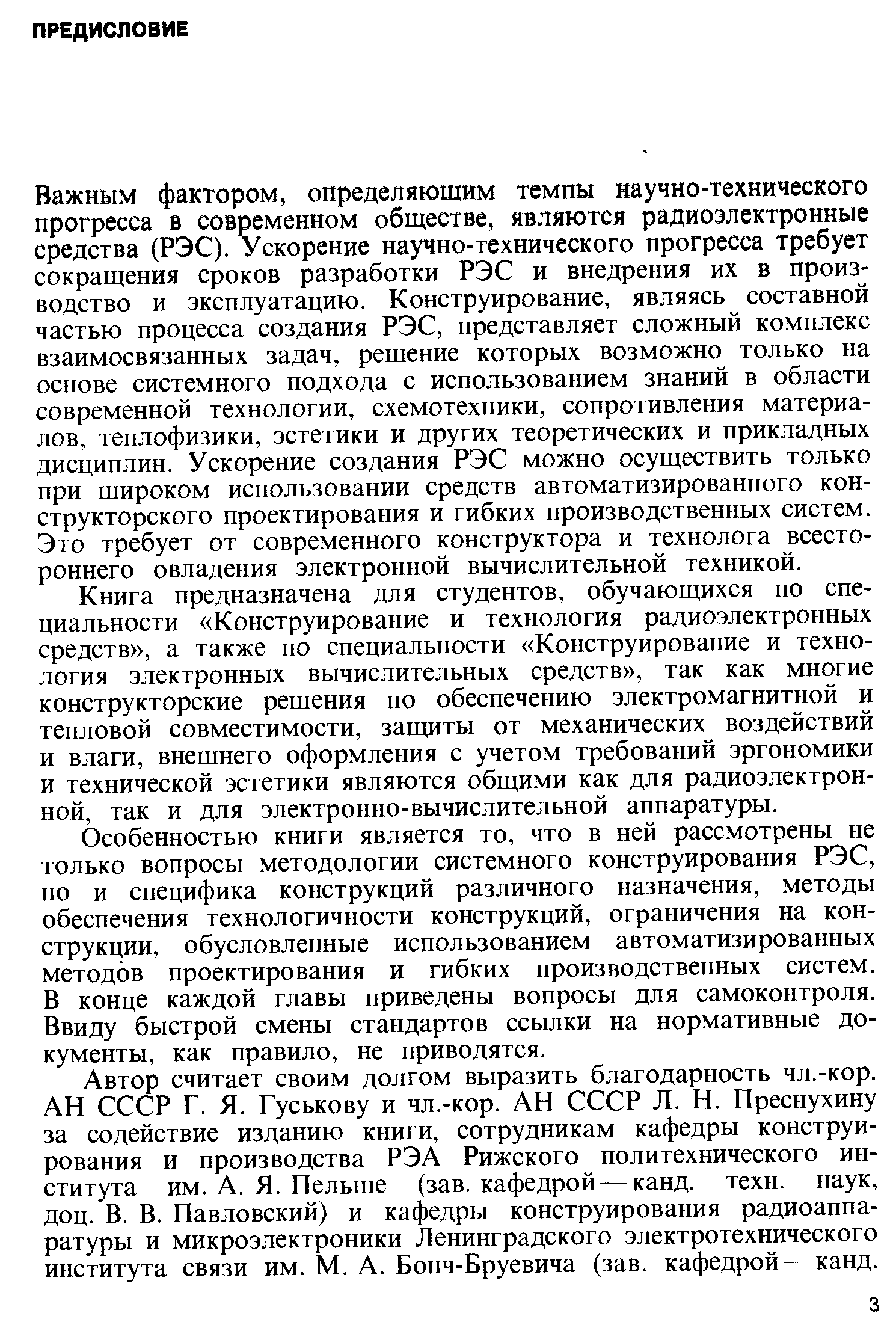 ПРЕДИСЛОВИЕ

Важным фактором, определяющим темпы научно-технического прогресса в современном обществе, являются радиоэлектронные средства (РЭС). Ускорение научно-технического прогресса требует сокращения сроков разработки РЭС и внедрения их в производство и эксплуатацию. Конструирование, являясь составной частью процесса создания РЭС, представляет сложный комплекс взаимосвязанных задач, решение которых возможно только на основе системного подхода с использованием знаний в области современной технологии, схемотехники, сопротивления материалов, теплофизики, эстетики и других теоретических и прикладных дисциплин. Ускорение создания РЭС можно осуществить только при широком использовании средств автоматизированного конструкторского проектирования и гибких производственных систем. Это требует от современного конструктора и технолога всестороннего овладения электронной вычислительной техникой.

Книга предназначена для студентов, обучающихся по специальности «Конструирование и технология радиоэлектронных средств», а также по специальности «Конструирование и технология электронных вычислительных средств», так как многие конструкторские решения по обеспечению электромагнитной и тепловой совместимости, защиты от механических воздействий и влаги, внешнего оформления с учетом требований эргономики и технической эстетики являются общими как для радиоэлектронной, так и для электронно-вычислительной аппаратуры.

Особенностью книги является то, что в ней рассмотрены не только вопросы методологии системного конструирования РЭС, но и специфика конструкций различного назначения, методы обеспечения технологичности конструкций, ограничения на конструкции, обусловленные использованием автоматизированных методов проектирования и гибких производственных систем. В конце каждой главы приведены вопросы для самоконтроля. Ввиду быстрой смены стандартов ссылки на нормативные документы, как правило, не приводятся.

Автор считает своим долгом выразить благодарность чл.-кор. АН СССР Г. Я. Гуськову и чл.-кор. АН СССР Л. Н. Преснухину за содействие изданию книги, сотрудникам кафедры конструирования и производства РЭА Рижского политехнического института им. А. Я. Пельше (зав. кафедрой — канд. техн. наук, доц. В. В. Павловский) и кафедры конструирования радиоаппаратуры и микроэлектроники Ленинградского электротехнического института связи им. М. А. Бонч-Бруевича (зав. кафедрой — канд.

3